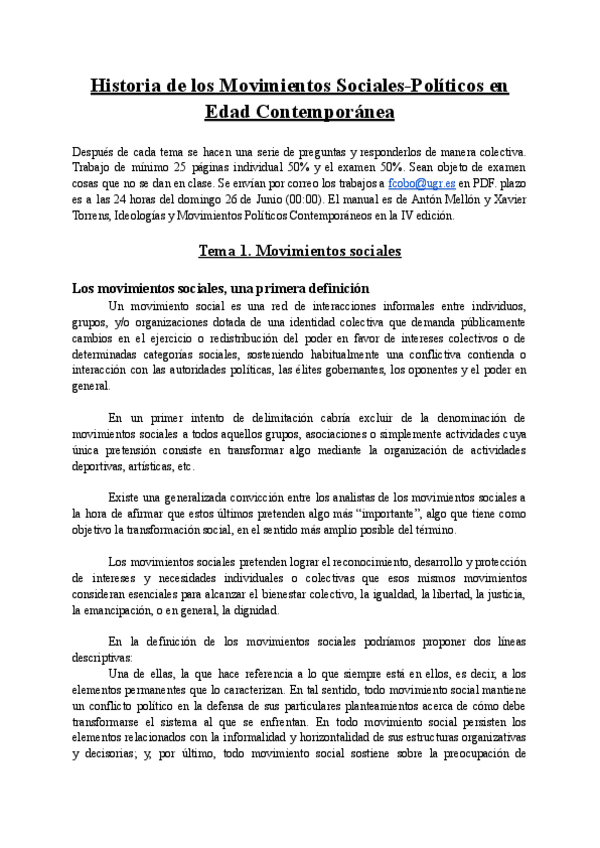 Historia de los Movimientos Sociales-Políticos en Edad Contemporánea

Después de cada tema se hacen una serie de preguntas y responderlos de manera colectiva. Trabajo de mínimo 25 páginas individual 50% y el examen 50%. Sean objeto de examen cosas que no se dan en clase. Se envían por correo los trabajos a fcobo@ugr.es en PDF. plazo es a las 24 horas del domingo 26 de Junio (00:00). El manual es de Antón Mellón y Xavier Torrens, Ideologías y Movimientos Políticos Contemporáneos en la IV edición.

Tema 1. Movimientos sociales

Los movimientos sociales, una primera definición

Un movimiento social es una red de interacciones informales entre individuos, grupos, y/o organizaciones dotada de una identidad colectiva que demanda públicamente cambios en el ejercicio o redistribución del poder en favor de intereses colectivos o de determinadas categorías sociales, sosteniendo habitualmente una conflictiva contienda o interacción con las autoridades políticas, las élites gobernantes, los oponentes y el poder en general.

En un primer intento de delimitación cabría excluir de la denominación de movimientos sociales a todos aquellos grupos, asociaciones o simplemente actividades cuya única pretensión consiste en transformar algo mediante la organización de actividades deportivas, artísticas, etc.

Existe una generalizada convicción entre los analistas de los movimientos sociales a la hora de afirmar que estos últimos pretenden algo más "importante", algo que tiene como objetivo la transformación social, en el sentido más amplio posible del término.

Los movimientos sociales pretenden lograr el reconocimiento, desarrollo y protección de intereses y necesidades individuales o colectivas que esos mismos movimientos consideran esenciales para alcanzar el bienestar colectivo, la igualdad, la libertad, la justicia, la emancipación, o en general, la dignidad.

En la definición de los movimientos sociales podríamos proponer dos líneas descriptivas:
Una de ellas, la que hace referencia a lo que siempre está en ellos, es decir, a los elementos permanentes que lo caracterizan. En tal sentido, todo movimiento social mantiene un conflicto político en la defensa de sus particulares planteamientos acerca de cómo debe transformarse el sistema al que se enfrentan. En todo movimiento social persisten los elementos relacionados con la informalidad y horizontalidad de sus estructuras organizativas y decisorias; y, por último, todo movimiento social sostiene sobre la preocupación de